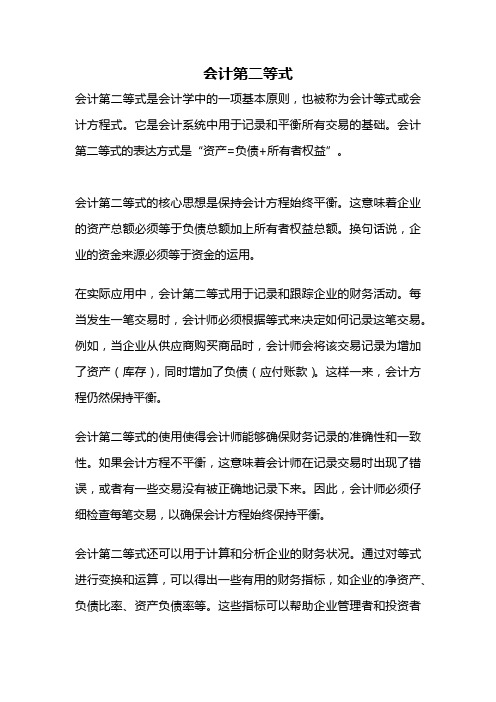 会计第二等式

会计第二等式是会计学中的一项基本原则，也被称为会计等式或会计方程式。它是会计系统中用于记录和平衡所有交易的基础。会计第二等式的表达方式是“资产=负债+所有者权益”。

会计第二等式的核心思想是保持会计方程始终平衡。这意味着企业的资产总额必须等于负债总额加上所有者权益总额。换句话说，企业的资金来源必须等于资金的运用。

在实际应用中，会计第二等式用于记录和跟踪企业的财务活动。每当发生一笔交易时，会计师必须根据等式来决定如何记录这笔交易。例如，当企业从供应商购买商品时，会计师会将该交易记录为增加了资产（库存），同时增加了负债（应付账款）。这样一来，会计方程仍然保持平衡。

会计第二等式的使用使得会计师能够确保财务记录的准确性和一致性。如果会计方程不平衡，这意味着会计师在记录交易时出现了错误，或者有一些交易没有被正确地记录下来。因此，会计师必须仔细检查每笔交易，以确保会计方程始终保持平衡。

会计第二等式还可以用于计算和分析企业的财务状况。通过对等式进行变换和运算，可以得出一些有用的财务指标，如企业的净资产、负债比率、资产负债率等。这些指标可以帮助企业管理者和投资者